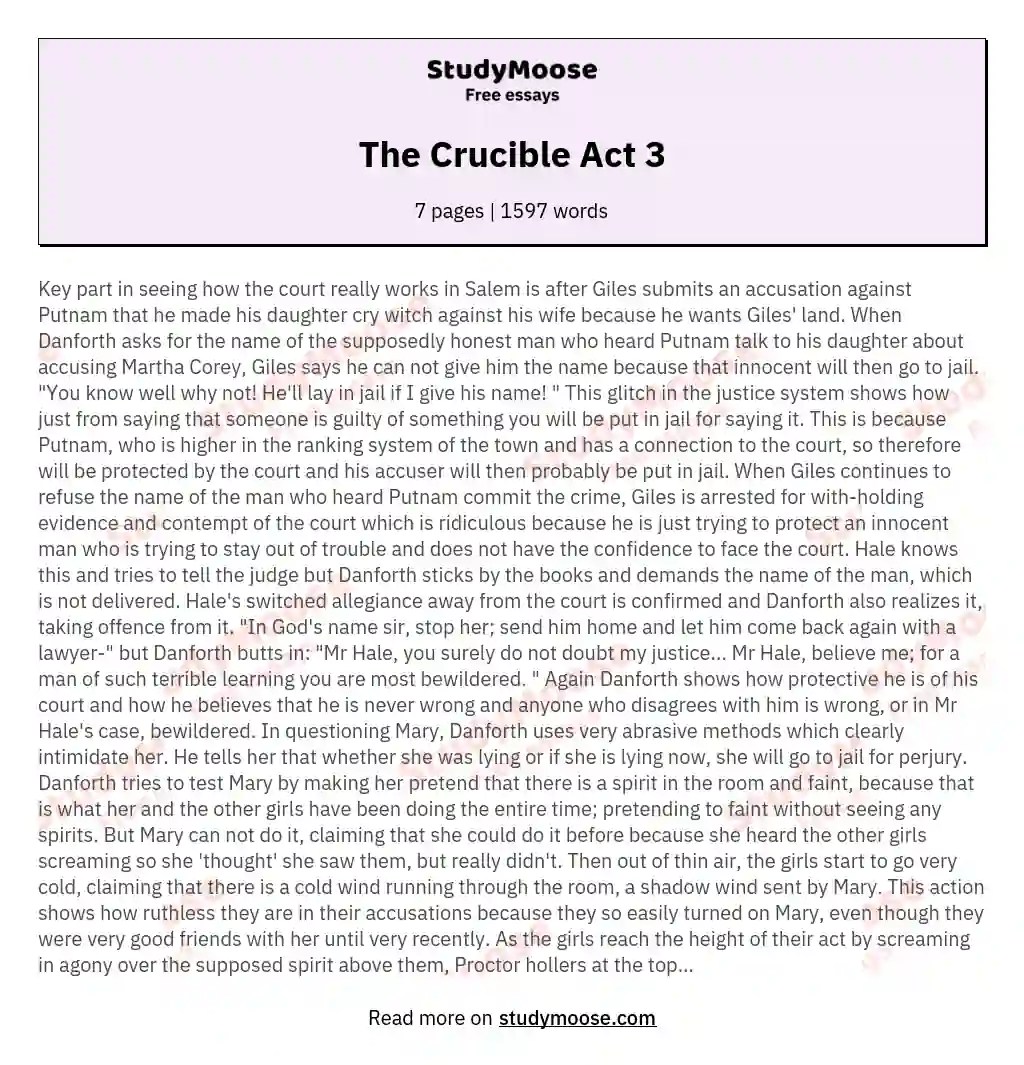 StudyMoose
Free essays

The Crucible Act 3

7 pages | 1597 words

Key part in seeing how the court really works in Salem is after Giles submits an accusation against Putnam that he made his daughter cry witch against his wife because he wants Giles' land. When Danforth asks for the name of the supposedly honest man who heard Putnam talk to his daughter about accusing Martha Corey, Giles says he can not give him the name because that innocent will then go to jail. "You know well why not! He'll lay in jail if I give his name! " This glitch in the justice system shows how just from saying that someone is guilty of something you will be put in jail for saying it. This is because Putnam, who is higher in the ranking system of the town and has a connection to the court, so therefore will be protected by the court and his accuser will then probably be put in jail. When Giles continues to refuse the name of the man who heard Putnam commit the crime, Giles is arrested for with-holding evidence and contempt of the court which is ridiculous because he is just trying to protect an innocent man who is trying to stay out of trouble and does not have the confidence to face the court. Hale knows this and tries to tell the judge but Danforth sticks by the books and demands the name of the man, which is not delivered. Hale's switched allegiance away from the court is confirmed and Danforth also realizes it, taking offence from it. "In God's name sir, stop her; send him home and let him come back again with a lawyer-" but Danforth butts in: "Mr Hale, you surely do not doubt my justice... Mr Hale, believe me; for a man of such terrible learning you are most bewildered. " Again Danforth shows how protective he is of his court and how he believes that he is never wrong and anyone who disagrees with him is wrong, or in Mr Hale's case, bewildered. In questioning Mary, Danforth uses very abrasive methods which clearly intimidate her. He tells her that whether she was lying or if she is lying now, she will go to jail for perjury. Danforth tries to test Mary by making her pretend that there is a spirit in the room and faint, because that is what her and the other girls have been doing the entire time; pretending to faint without seeing any spirits. But Mary can not do it, claiming that she could do it before because she heard the other girls screaming so she 'thought' she saw them, but really didn't. Then out of thin air, the girls start to go very cold, claiming that there is a cold wind running through the room, a shadow wind sent by Mary. This action shows how ruthless they are in their accusations because they so easily turned on Mary, even though they were very good friends with her until very recently. As the girls reach the height of their act by screaming in agony over the supposed spirit above them, Proctor hollers at the top...

Read more on studymoose.com